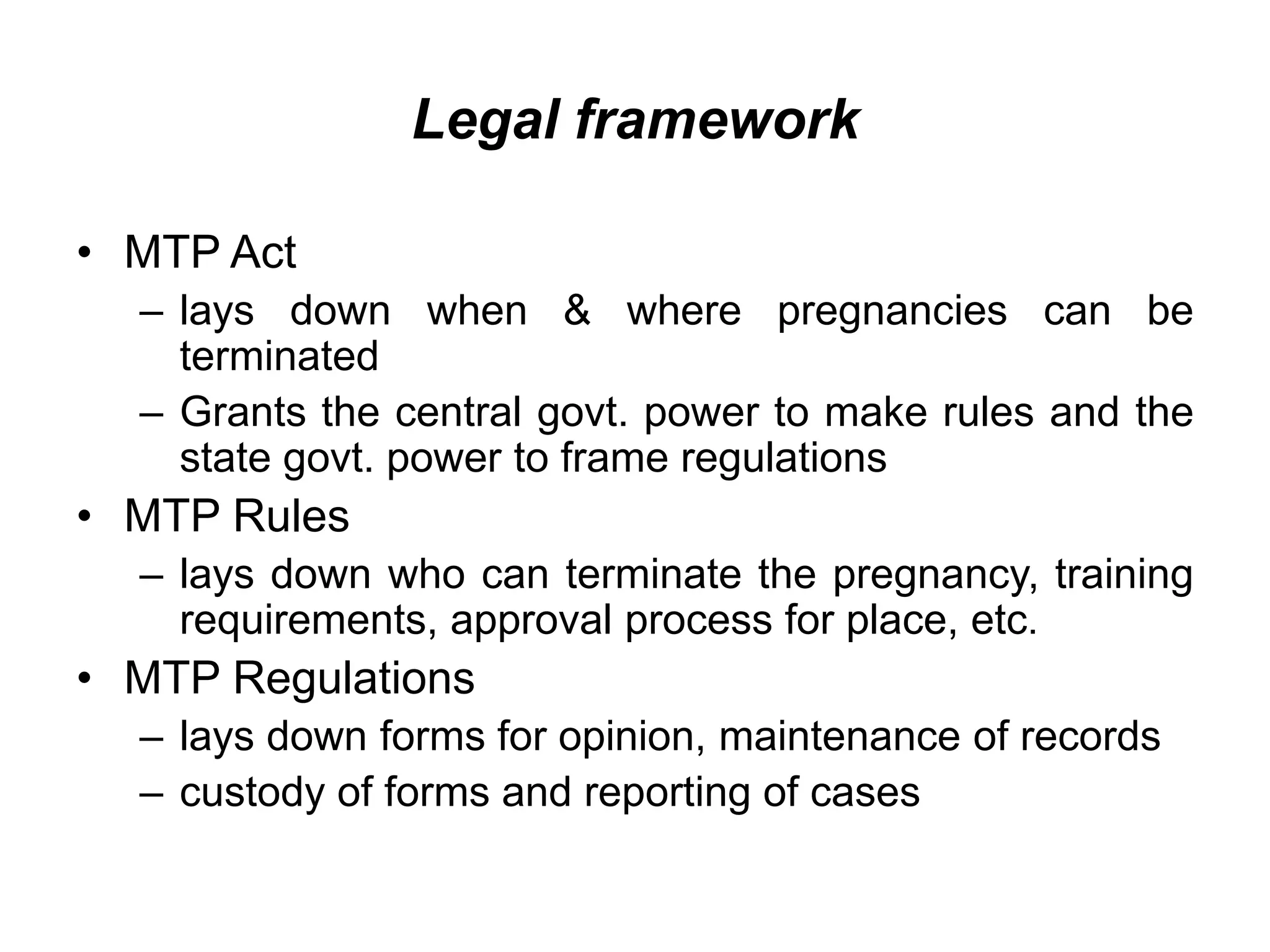 Legal framework

• MTP Act
– lays down when & where pregnancies can be terminated
– Grants the central govt. power to make rules and the state govt. power to frame regulations
• MTP Rules
– lays down who can terminate the pregnancy, training requirements, approval process for place, etc.
• MTP Regulations
– lays down forms for opinion, maintenance of records
– custody of forms and reporting of cases